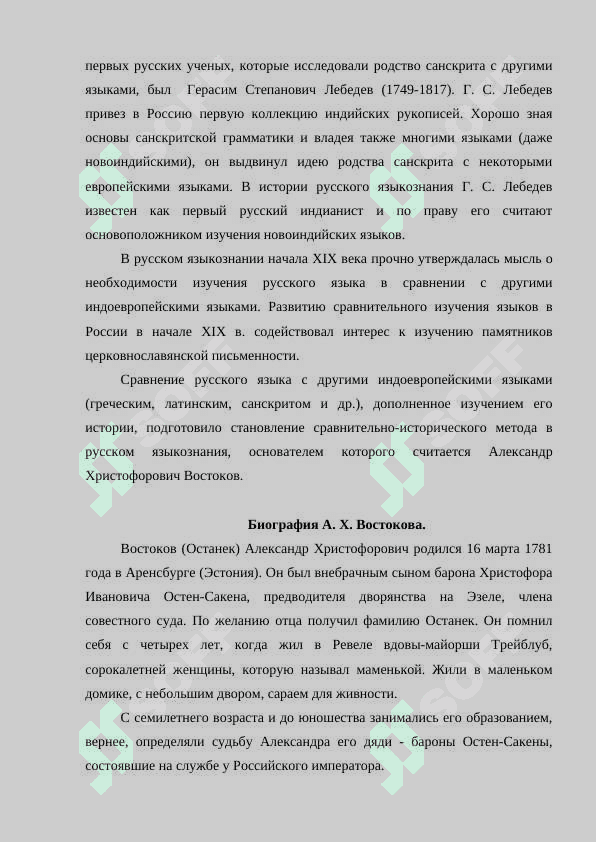 первых русских ученых, которые исследовали родство санскрита с другими языками, был Герасим Степанович Лебедев (1749-1817). Г. С. Лебедев привез в Россию первую коллекцию индийских рукописей. Хорошо зная основы санскритской грамматики и владея также многими языками (даже новоиндийскими), он выдвинул идею родства санскрита с некоторыми европейскими языками. В истории русского языкознания Г. С. Лебедев известен как первый русский индианист и по праву его считают основоположником изучения новоиндийских языков.

В русском языкознании начала XIX века прочно утверждалась мысль о необходимости изучения русского языка в сравнении с другими индоевропейскими языками. Развитию сравнительного изучения языков в России в начале XIX в. содействовал интерес к изучению памятников церковнославянской письменности.

Сравнение русского языка с другими индоевропейскими языками (греческим, латинским, санскритом и др.), дополненное изучением его истории, подготовило становление сравнительно-исторического метода в русском языкознания, основателем которого считается Александр Христофорович Востоков.

Биография А. Х. Востокова.

Востоков (Останек) Александр Христофорович родился 16 марта 1781 года в Аренсбурге (Эстония). Он был внебрачным сыном барона Христофора Ивановича Остен-Сакена, предводителя дворянства на Эзеле, члена совестного суда. По желанию отца получил фамилию Останек. Он помнил себя с четырех лет, когда жил в Ревеле вдовы-майорши Трейблуб, сорокалетней женщины, которую называл маменькой. Жили в маленьком домике, с небольшим двором, сараем для живности.

С семилетнего возраста и до юношества занимались его образованием, вернее, определяли судьбу Александра его дяди - бароны Остен-Сакены, состоявшие на службе у Российского императора.